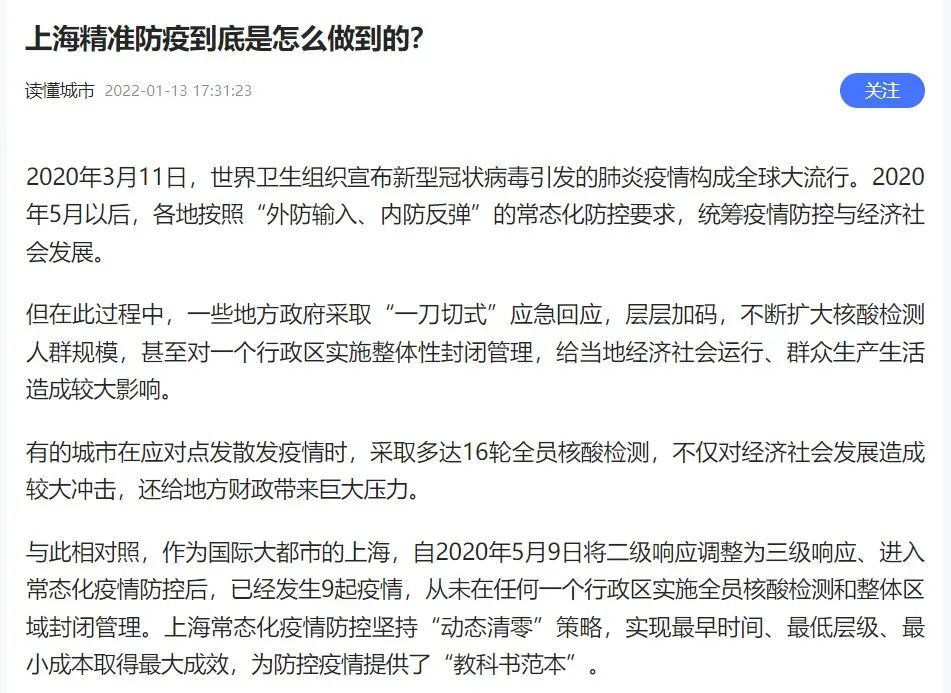 上海精准防疫到底是怎么做到的?

读懂城市 2022-01-13 17:31:23

关注

2020年3月11日，世界卫生组织宣布新型冠状病毒引发的肺炎疫情构成全球大流行。2020年5月以后，各地按照“外防输入、内防反弹”的常态化防控要求，统筹疫情防控与经济社会发展。

但在此过程中，一些地方政府采取“一刀切式”应急回应，层层加码，不断扩大核酸检测人群规模，甚至对一个行政区实施整体性封闭管理，给当地经济社会运行、群众生产生活造成较大影响。

有的城市在应对点发散发疫情时，采取多达16轮全员核酸检测，不仅对经济社会发展造成较大冲击，还给地方财政带来巨大压力。

与此相对照，作为国际大都市的上海，自2020年5月9日将二级响应调整为三级响应、进入常态化疫情防控后，已经发生9起疫情，从未在任何一个行政区实施全员核酸检测和整体区域封闭管理。上海常态化疫情防控坚持“动态清零”策略，实现最早时间、最低层级、最小成本取得最大成效，为防控疫情提供了“教科书范本”。